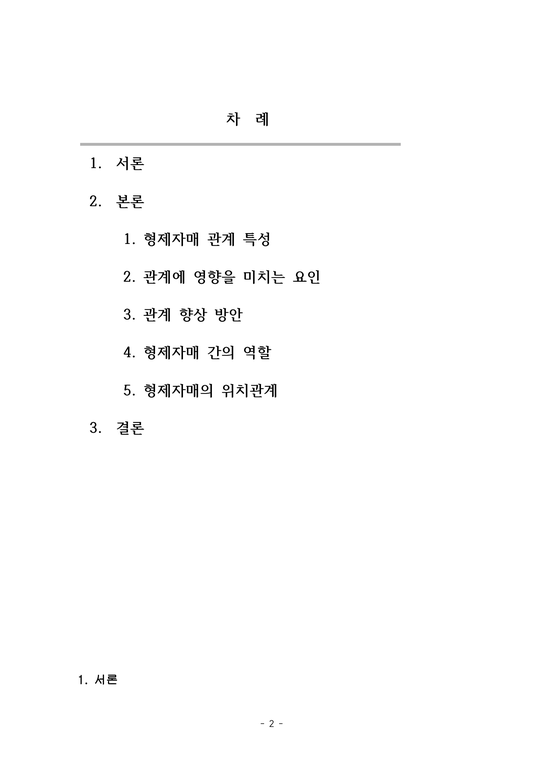 차 례

1. 서론

2. 본론

1. 형제자매 관계 특성

2. 관계에 영향을 미치는 요인

3. 관계 향상 방안

4. 형제자매 간의 역할

5. 형제자매의 위치관계

3. 결론

1. 서론

- 2 -